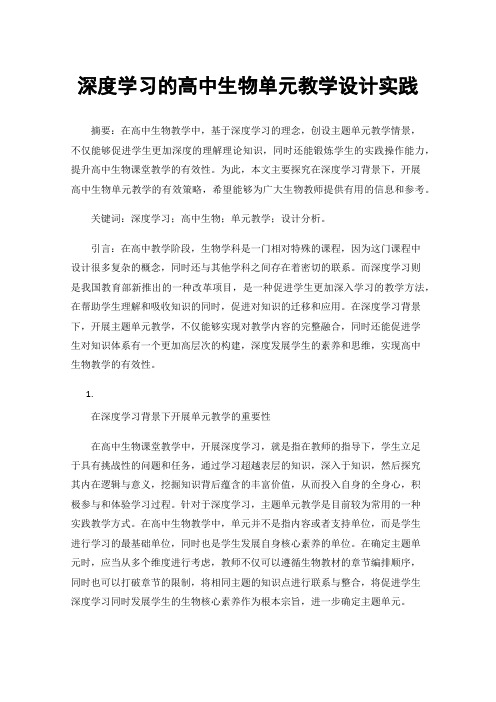 深度学习的高中生物单元教学设计实践

摘要：在高中生物教学中，基于深度学习的理念，创设主题单元教学情景，不仅能够促进学生更加深度的理解理论知识，同时还能锻炼学生的实践操作能力，提升高中生物课堂教学的有效性。为此，本文主要探究在深度学习背景下，开展高中生物单元教学的有效策略，希望能够为广大生物教师提供有用的信息和参考。

关键词：深度学习；高中生物；单元教学；设计分析。

引言：在高中教学阶段，生物学科是一门相对特殊的课程，因为这门课程中设计很多复杂的概念，同时还与其他学科之间存在着密切的联系。而深度学习则是我国教育部新推出的一种改革项目，是一种促进学生更加深入学习的教学方法，在帮助学生理解和吸收知识的同时，促进对知识的迁移和应用。在深度学习背景下，开展主题单元教学，不仅能够实现对教学内容的完整融合，同时还能促进学生对知识体系有一个更加高层次的构建，深度发展学生的素养和思维，实现高中生物教学的有效性。

1.

在深度学习背景下开展单元教学的重要性

在高中生物课堂教学中，开展深度学习，就是指在教师的指导下，学生立足于具有挑战性的问题和任务，通过学习超越表层的知识，深入于知识，然后探究其内在逻辑与意义，挖掘知识背后蕴含的丰富价值，从而投入自身的全身心，积极参与和体验学习过程。针对于深度学习，主题单元教学是目前较为常用的一种实践教学方式。在高中生物教学中，单元并不是指内容或者支持单位，而是学生进行学习的最基础单位，同时也是学生发展自身核心素养的单位。在确定主题单元时，应当从多个维度进行考虑，教师不仅可以遵循生物教材的章节编排顺序，同时也可以打破章节的限制，将相同主题的知识点进行联系与整合，将促进学生深度学习同时发展学生的生物核心素养作为根本宗旨，进一步确定主题单元。